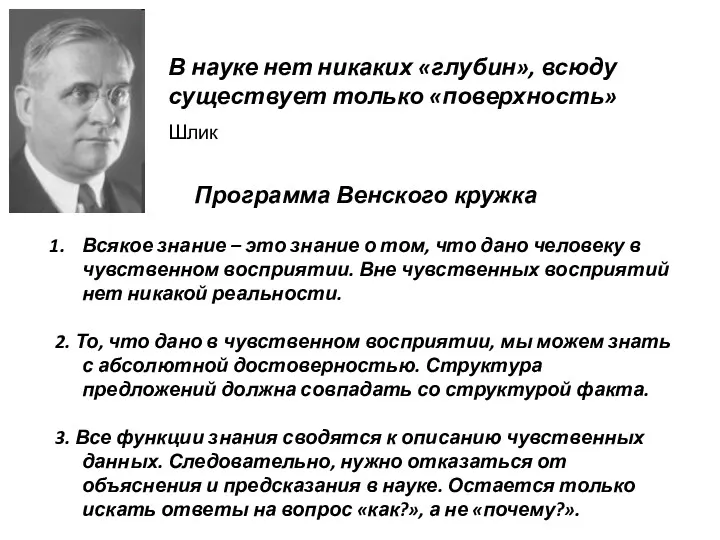 В науке нет никаких «глубин», всюду существует только «поверхность»

Шлик

Программа Венского кружка

1. Всякое знание – это знание о том, что дано человеку в чувственном восприятии. Вне чувственных восприятий нет никакой реальности.

2. То, что дано в чувственном восприятии, мы можем знать с абсолютной достоверностью. Структура предложений должна совпадать со структурой факта.

3. Все функции знания сводятся к описанию чувственных данных. Следовательно, нужно отказаться от объяснения и предсказания в науке. Остается только искать ответы на вопрос «как?», а не «почему?».